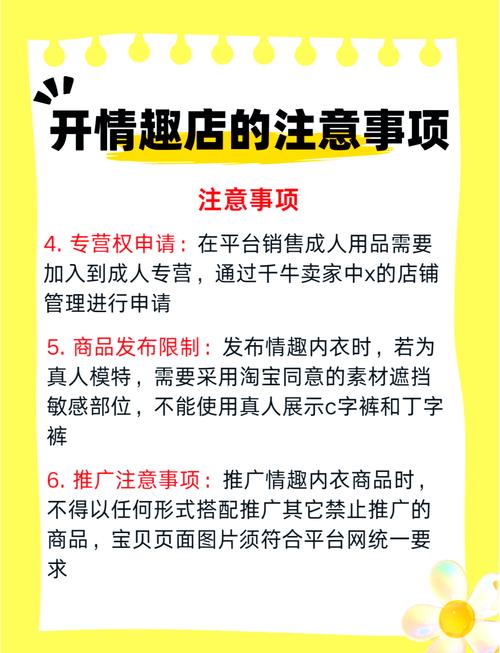 开情趣店的注意事项

注意事项

4. 专营权申请：在平台销售成人用品需要加入到成人专营，通过千牛卖家中x的店铺管理进行申请

5. 商品发布限制：发布情趣内衣时，若为真人模特，需要采用淘宝同意的素材遮挡敏感部位，不能使用真人展示c字裤和丁字裤

6. 推广注意事项：推广情趣内衣商品时，不得以任何形式搭配推广其它禁止推广的商品，宝贝页面图片须符合平台网统一要求